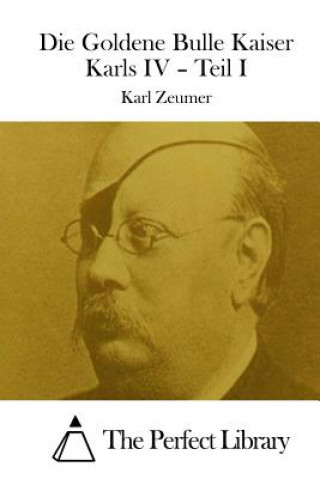 Die Goldene Bulle Kaiser Karls IV – Teil I

Karl Zeumer

The Perfect Library